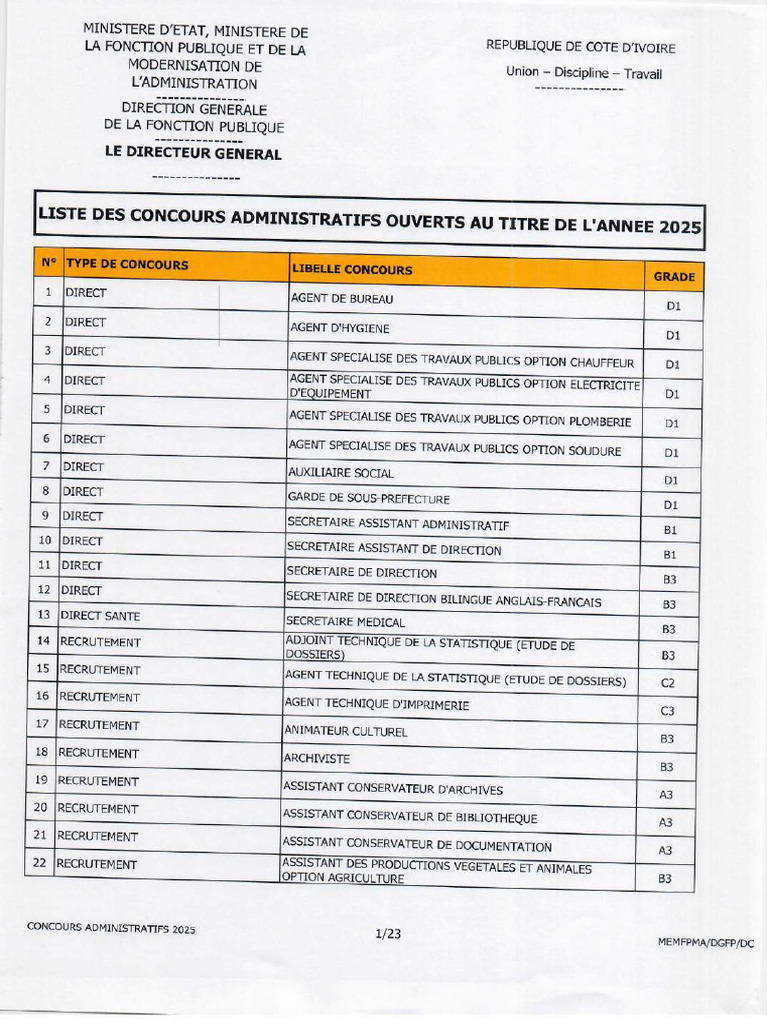 MINISTERE D'ETAT, MINISTERE DE LA FONCTION PUBLIQUE ET DE LA MODERNISATION DE L'ADMINISTRATION
---------------
DIRECTION GENERALE DE LA FONCTION PUBLIQUE
---------------
LE DIRECTEUR GENERAL
---------------

REPUBLIQUE DE COTE D'IVOIRE
Union – Discipline – Travail
---------------

LISTE DES CONCOURS ADMINISTRATIFS OUVERTS AU TITRE DE L'ANNEE 2025

| N° | TYPE DE CONCOURS | LIBELLE CONCOURS | GRADE |
|---|---|---|---|
| 1 | DIRECT | AGENT DE BUREAU | D1 |
| 2 | DIRECT | AGENT D'HYGIENE | D1 |
| 3 | DIRECT | AGENT SPECIALISE DES TRAVAUX PUBLICS OPTION CHAUFFEUR | D1 |
| 4 | DIRECT | AGENT SPECIALISE DES TRAVAUX PUBLICS OPTION ELECTRICITE D'EQUIPEMENT | D1 |
| 5 | DIRECT | AGENT SPECIALISE DES TRAVAUX PUBLICS OPTION PLOMBERIE | D1 |
| 6 | DIRECT | AGENT SPECIALISE DES TRAVAUX PUBLICS OPTION SOUDURE | D1 |
| 7 | DIRECT | AUXILIAIRE SOCIAL | D1 |
| 8 | DIRECT | GARDE DE SOUS-PREFECTURE | D1 |
| 9 | DIRECT | SECRETAIRE ASSISTANT ADMINISTRATIF | B1 |
| 10 | DIRECT | SECRETAIRE ASSISTANT DE DIRECTION | B1 |
| 11 | DIRECT | SECRETAIRE DE DIRECTION | B3 |
| 12 | DIRECT | SECRETAIRE DE DIRECTION BILINGUE ANGLAIS-FRANCAIS | B3 |
| 13 | DIRECT SANTE | SECRETAIRE MEDICAL | B3 |
| 14 | RECRUTEMENT | ADJOINT TECHNIQUE DE LA STATISTIQUE (ETUDE DE DOSSIERS) | B3 |
| 15 | RECRUTEMENT | AGENT TECHNIQUE DE LA STATISTIQUE (ETUDE DE DOSSIERS) | C2 |
| 16 | RECRUTEMENT | AGENT TECHNIQUE D'IMPRIMERIE | C3 |
| 17 | RECRUTEMENT | ANIMATEUR CULTUREL | B3 |
| 18 | RECRUTEMENT | ARCHIVISTE | B3 |
| 19 | RECRUTEMENT | ASSISTANT CONSERVATEUR D'ARCHIVES | A3 |
| 20 | RECRUTEMENT | ASSISTANT CONSERVATEUR DE BIBLIOTHEQUE | A3 |
| 21 | RECRUTEMENT | ASSISTANT CONSERVATEUR DE DOCUMENTATION | A3 |
| 22 | RECRUTEMENT | ASSISTANT DES PRODUCTIONS VEGETALES ET ANIMALES OPTION AGRICULTURE | B3 |

CONCOURS ADMINISTRATIFS 2025
1/23
MEMFPMA/DGFP/DC